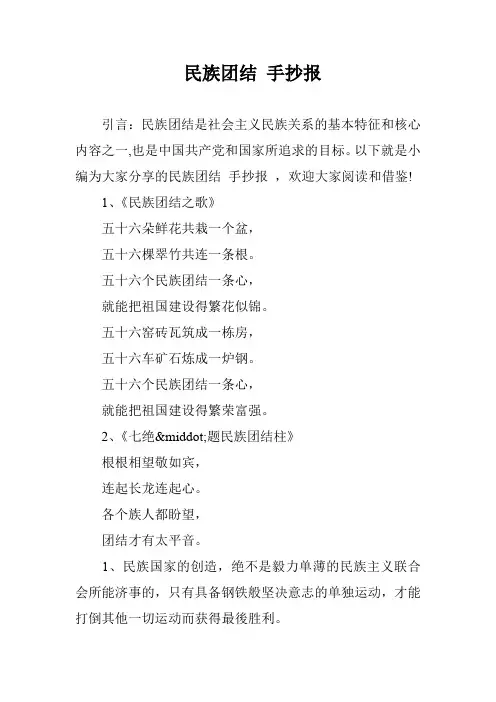 民族团结 手抄报

引言：民族团结是社会主义民族关系的基本特征和核心内容之一,也是中国共产党和国家所追求的目标。以下就是小编为大家分享的民族团结 手抄报 ，欢迎大家阅读和借鉴!

1、《民族团结之歌》

五十六朵鲜花共栽一个盆，

五十六棵翠竹共连一条根。

五十六个民族团结一条心，

就能把祖国建设得繁花似锦。

五十六窑砖瓦筑成一栋房，

五十六车矿石炼成一炉钢。

五十六个民族团结一条心，

就能把祖国建设得繁荣富强。

2、《七绝&middot;题民族团结柱》

根根相望敬如宾，

连起长龙连起心。

各个族人都盼望，

团结才有太平音。

1、民族国家的创造，绝不是毅力单薄的民族主义联合会所能济事的，只有具备钢铁般坚决意志的单独运动，才能打倒其他一切运动而获得最後胜利。